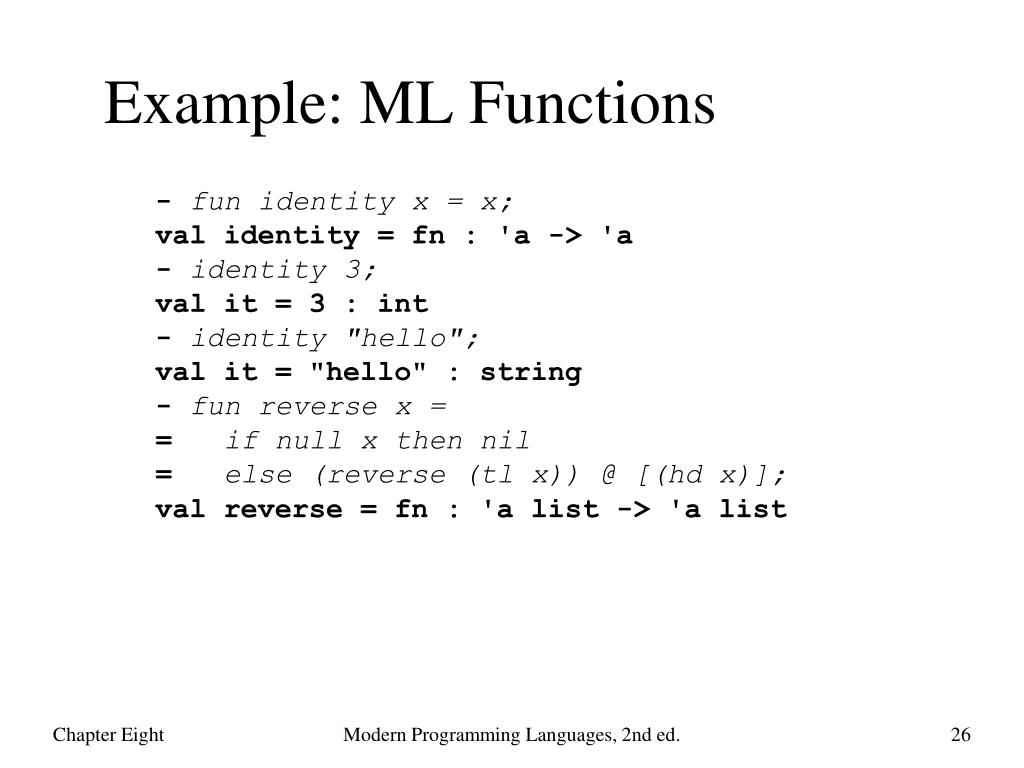 Example: ML Functions

- fun identity x = x;
val identity = fn : 'a -> 'a
- identity 3;
val it = 3 : int
- identity "hello";
val it = "hello" : string
- fun reverse x =
=   if null x then nil
=   else (reverse (tl x)) @ [(hd x)];
val reverse = fn : 'a list -> 'a list

Chapter Eight

Modern Programming Languages, 2nd ed.

26